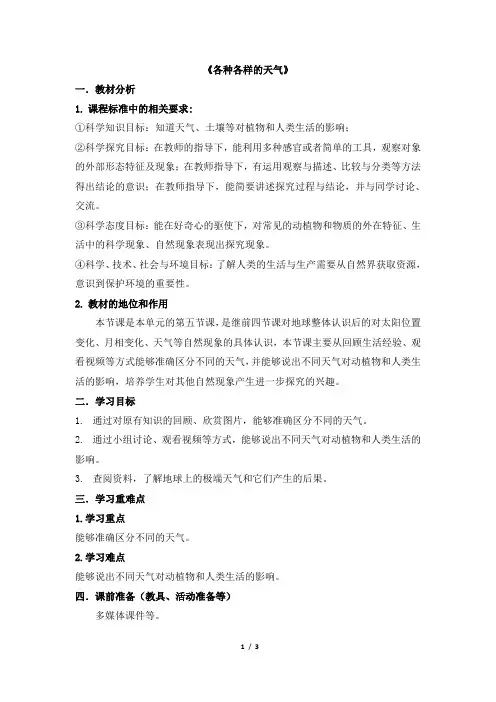 《各种各样的天气》

一．教材分析

1. 课程标准中的相关要求：

①科学知识目标：知道天气、土壤等对植物和人类生活的影响；

②科学探究目标：在教师的指导下，能利用多种感官或者简单的工具，观察对象的外部形态特征及现象；在教师指导下，有运用观察与描述、比较与分类等方法得出结论的意识；在教师指导下，能简要讲述探究过程与结论，并与同学讨论、交流。

③科学态度目标：能在好奇心的驱使下，对常见的动植物和物质的外在特征、生活中的科学现象、自然现象表现出探究现象。

④科学、技术、社会与环境目标：了解人类的生活与生产需要从自然界获取资源，意识到保护环境的重要性。

2. 教材的地位和作用

本节课是本单元的第五节课，是继前四节课对地球整体认识后的对太阳位置变化、月相变化、天气等自然现象的具体认识，本节课主要从回顾生活经验、观看视频等方式能够准确区分不同的天气，并能够说出不同天气对动植物和人类生活的影响，培养学生对其他自然现象产生进一步探究的兴趣。

二．学习目标

1. 通过对原有知识的回顾、欣赏图片，能够准确区分不同的天气。

2. 通过小组讨论、观看视频等方式，能够说出不同天气对动植物和人类生活的影响。

3. 查阅资料，了解地球上的极端天气和它们产生的后果。

三．学习重难点

1. 学习重点

能够准确区分不同的天气。

2. 学习难点

能够说出不同天气对动植物和人类生活的影响。

四．课前准备（教具、活动准备等）

多媒体课件等。

1 / 3